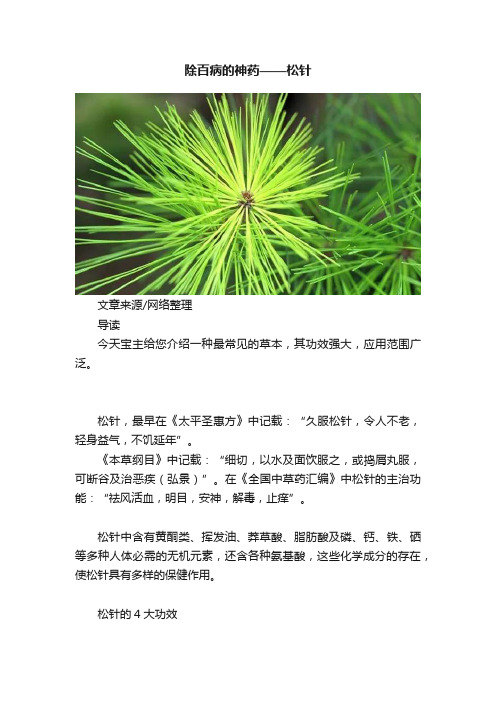 除百病的神药——松针

文章来源/网络整理

导读

今天宝主给您介绍一种最常见的草本，其功效强大，应用范围广泛。

松针，最早在《太平圣惠方》中记载：“久服松针，令人不老，轻身益气，不饥延年”。

《本草纲目》中记载：“细切，以水及面饮服之，或捣屑丸服，可断谷及治恶疾（弘景）”。在《全国中草药汇编》中松针的主治功能：“祛风活血，明目，安神，解毒，止痒”。

松针中含有黄酮类、挥发油、莽草酸、脂肪酸及磷、钙、铁、硒等多种人体必需的无机元素，还含各种氨基酸，这些化学成分的存在，使松针具有多样的保健作用。

松针的 4 大功效